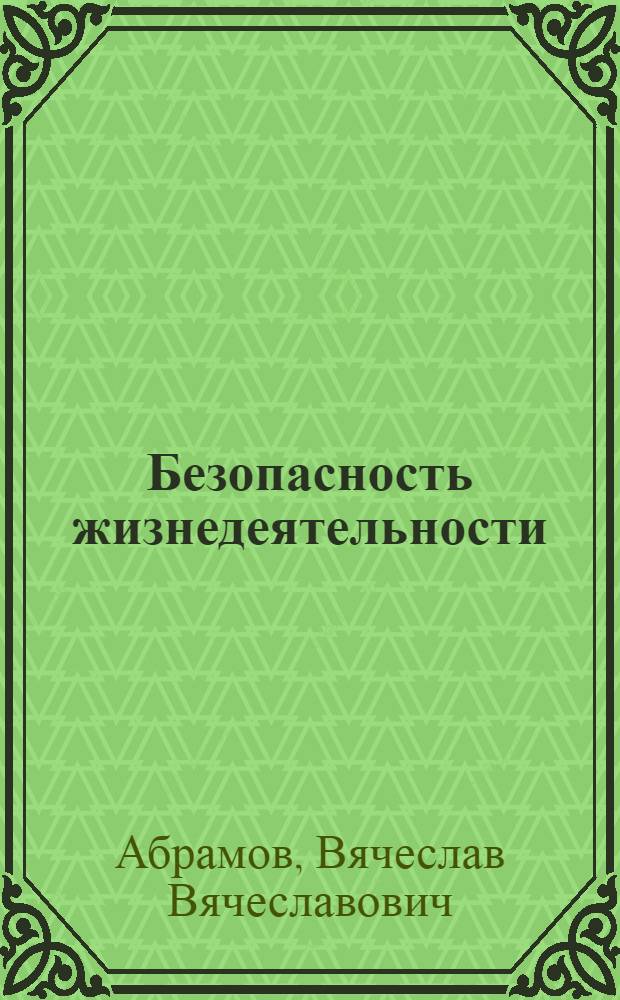 Безопасность жизнедеятельности

Абрамов, Вячеслав Вячеславович